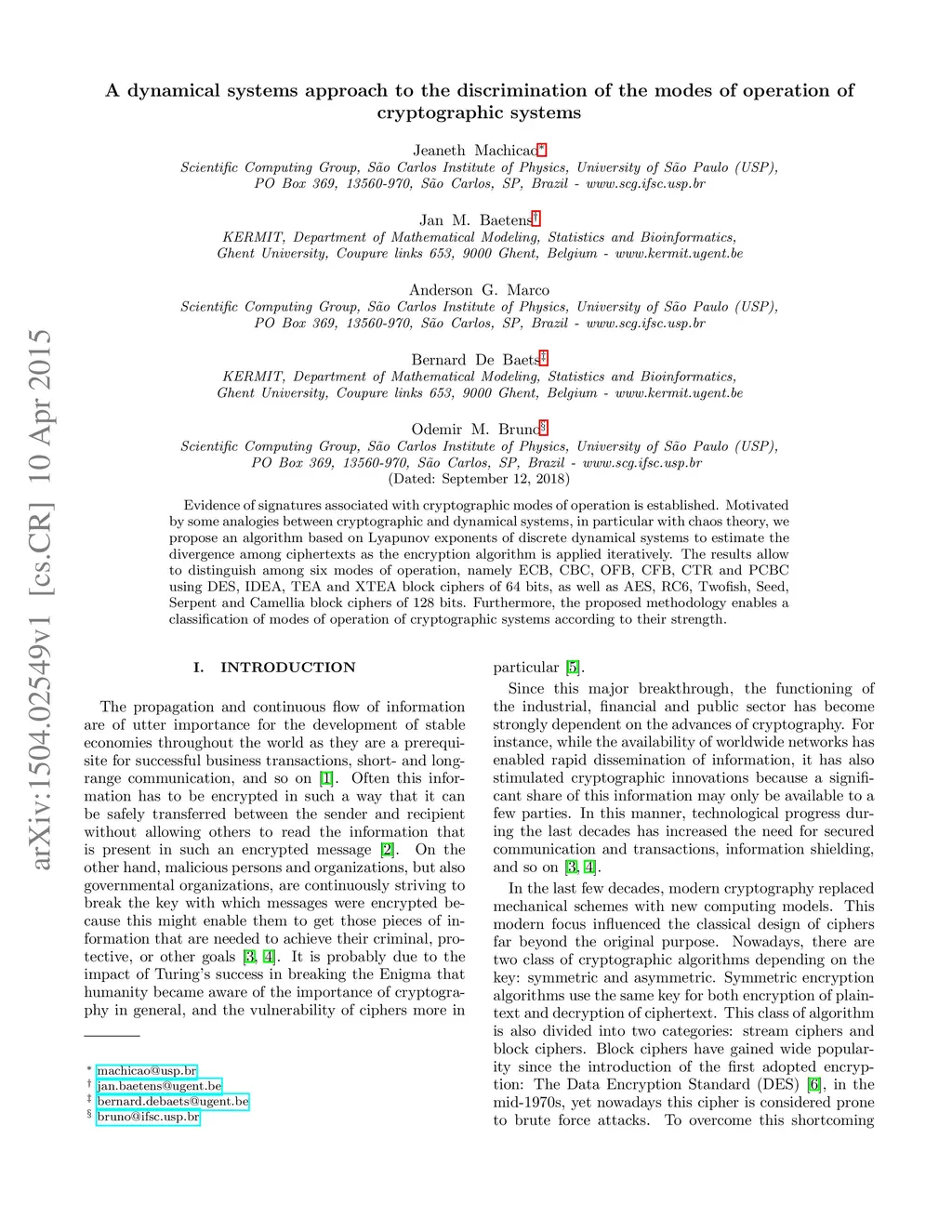 arXiv:1504.02549v1 [cs.CR] 10 Apr 2015

A dynamical systems approach to the discrimination of the modes of operation of cryptographic systems

Jeaneth Machicao*
Scientific Computing Group, São Carlos Institute of Physics, University of São Paulo (USP), PO Box 369, 13560-970, São Carlos, SP, Brazil - www.scg.ifsc.usp.br

Jan M. Baetens†
KERMIT, Department of Mathematical Modeling, Statistics and Bioinformatics, Ghent University, Coupure links 653, 9000 Ghent, Belgium - www.kermit.ugent.be

Anderson G. Marco
Scientific Computing Group, São Carlos Institute of Physics, University of São Paulo (USP), PO Box 369, 13560-970, São Carlos, SP, Brazil - www.scg.ifsc.usp.br

Bernard De Baets‡
KERMIT, Department of Mathematical Modeling, Statistics and Bioinformatics, Ghent University, Coupure links 653, 9000 Ghent, Belgium - www.kermit.ugent.be

Odemir M. Bruno§
Scientific Computing Group, São Carlos Institute of Physics, University of São Paulo (USP), PO Box 369, 13560-970, São Carlos, SP, Brazil - www.scg.ifsc.usp.br
(Dated: September 12, 2018)

Evidence of signatures associated with cryptographic modes of operation is established. Motivated by some analogies between cryptographic and dynamical systems, in particular with chaos theory, we propose an algorithm based on Lyapunov exponents of discrete dynamical systems to estimate the divergence among ciphertexts as the encryption algorithm is applied iteratively. The results allow to distinguish among six modes of operation, namely ECB, CBC, OFB, CFB, CTR and PCBC using DES, IDEA, TEA and XTEA block ciphers of 64 bits, as well as AES, RC6, Twofish, Seed, Serpent and Camellia block ciphers of 128 bits. Furthermore, the proposed methodology enables a classification of modes of operation of cryptographic systems according to their strength.

I. INTRODUCTION

The propagation and continuous flow of information are of utter importance for the development of stable economies throughout the world as they are a prerequisite for successful business transactions, short- and long-range communication, and so on [1]. Often this information has to be encrypted in such a way that it can be safely transferred between the sender and recipient without allowing others to read the information that is present in such an encrypted message [2]. On the other hand, malicious persons and organizations, but also governmental organizations, are continuously striving to break the key with which messages were encrypted because this might enable them to get those pieces of information that are needed to achieve their criminal, protective, or other goals [3, 4]. It is probably due to the impact of Turing's success in breaking the Enigma that humanity became aware of the importance of cryptography in general, and the vulnerability of ciphers more in

* machicao@usp.br
† jan.baetens@ugent.be
‡ bernard.debaets@ugent.be
§ bruno@ifsc.usp.br

particular [5].

Since this major breakthrough, the functioning of the industrial, financial and public sector has become strongly dependent on the advances of cryptography. For instance, while the availability of worldwide networks has enabled rapid dissemination of information, it has also stimulated cryptographic innovations because a significant share of this information may only be available to a few parties. In this manner, technological progress during the last decades has increased the need for secured communication and transactions, information shielding, and so on [3, 4].

In the last few decades, modern cryptography replaced mechanical schemes with new computing models. This modern focus influenced the classical design of ciphers far beyond the original purpose. Nowadays, there are two class of cryptographic algorithms depending on the key: symmetric and asymmetric. Symmetric encryption algorithms use the same key for both encryption of plaintext and decryption of ciphertext. This class of algorithm is also divided into two categories: stream ciphers and block ciphers. Block ciphers have gained wide popularity since the introduction of the first adopted encryption: The Data Encryption Standard (DES) [6], in the mid-1970s, yet nowadays this cipher is considered prone to brute force attacks. To overcome this shortcoming